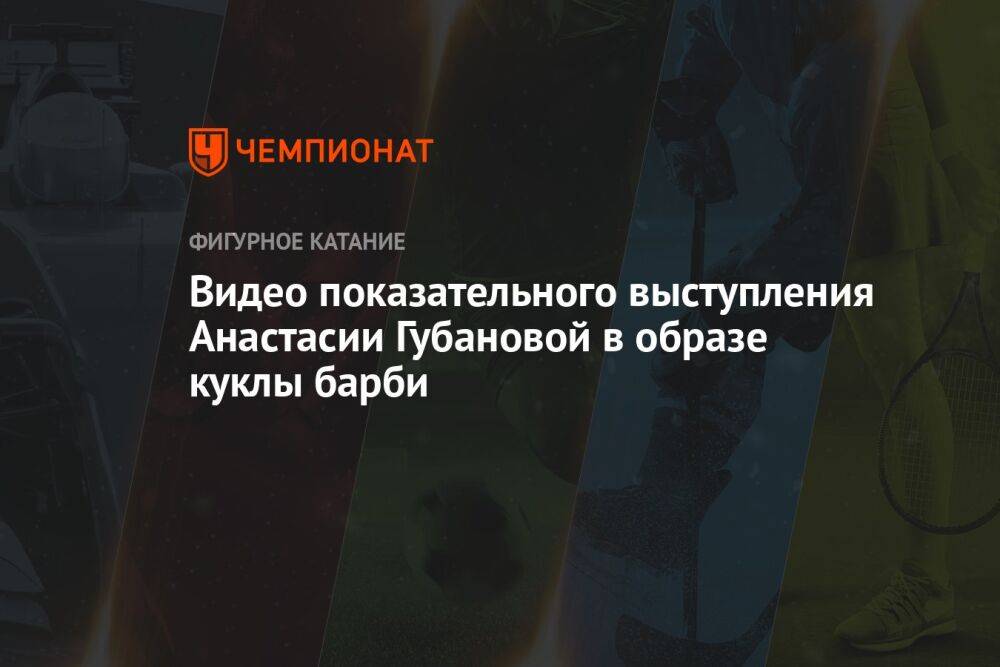 ЧЕМПИОНАТ

ФИГУРНОЕ КАТАНИЕ

Видео показательного выступления Анастасии Губановой в образе куклы барби